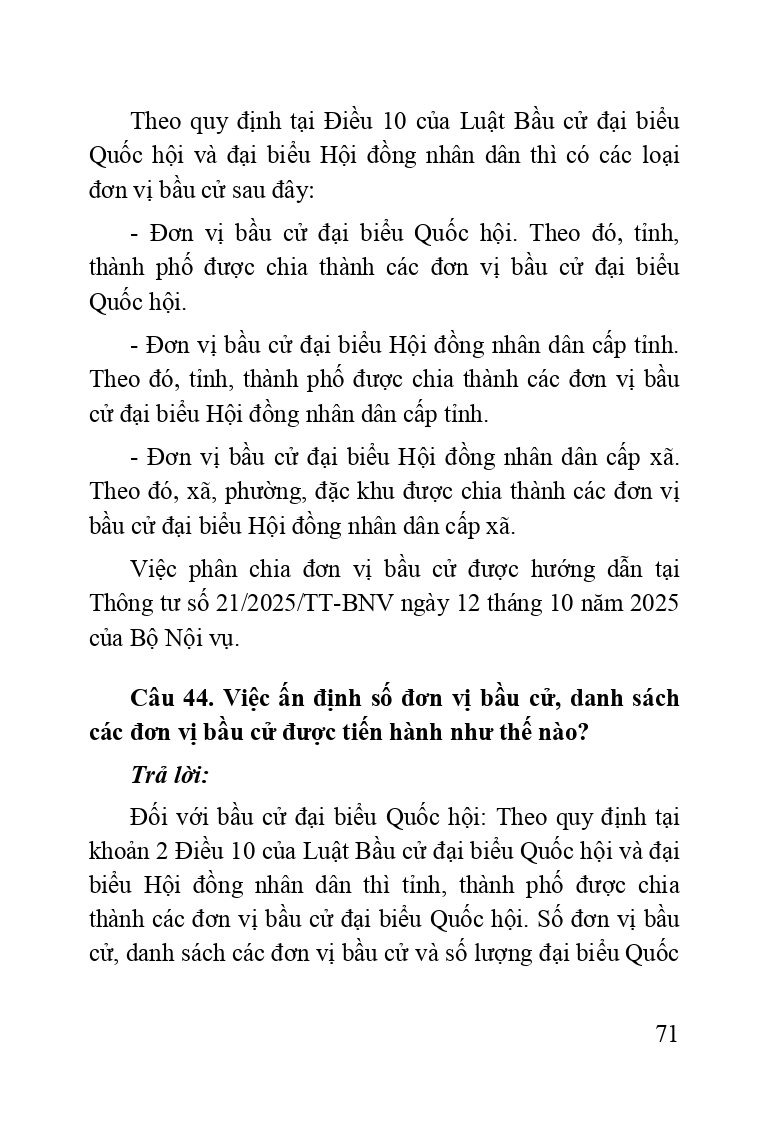 Theo quy định tại Điều 10 của Luật Bầu cử đại biểu Quốc hội và đại biểu Hội đồng nhân dân thì có các loại đơn vị bầu cử sau đây:

- Đơn vị bầu cử đại biểu Quốc hội. Theo đó, tỉnh, thành phố được chia thành các đơn vị bầu cử đại biểu Quốc hội.

- Đơn vị bầu cử đại biểu Hội đồng nhân dân cấp tỉnh. Theo đó, tỉnh, thành phố được chia thành các đơn vị bầu cử đại biểu Hội đồng nhân dân cấp tỉnh.

- Đơn vị bầu cử đại biểu Hội đồng nhân dân cấp xã. Theo đó, xã, phường, đặc khu được chia thành các đơn vị bầu cử đại biểu Hội đồng nhân dân cấp xã.

Việc phân chia đơn vị bầu cử được hướng dẫn tại Thông tư số 21/2025/TT-BNV ngày 12 tháng 10 năm 2025 của Bộ Nội vụ.

Câu 44. Việc ấn định số đơn vị bầu cử, danh sách các đơn vị bầu cử được tiến hành như thế nào?

Trả lời:

Đối với bầu cử đại biểu Quốc hội: Theo quy định tại khoản 2 Điều 10 của Luật Bầu cử đại biểu Quốc hội và đại biểu Hội đồng nhân dân thì tỉnh, thành phố được chia thành các đơn vị bầu cử đại biểu Quốc hội. Số đơn vị bầu cử, danh sách các đơn vị bầu cử và số lượng đại biểu Quốc

71